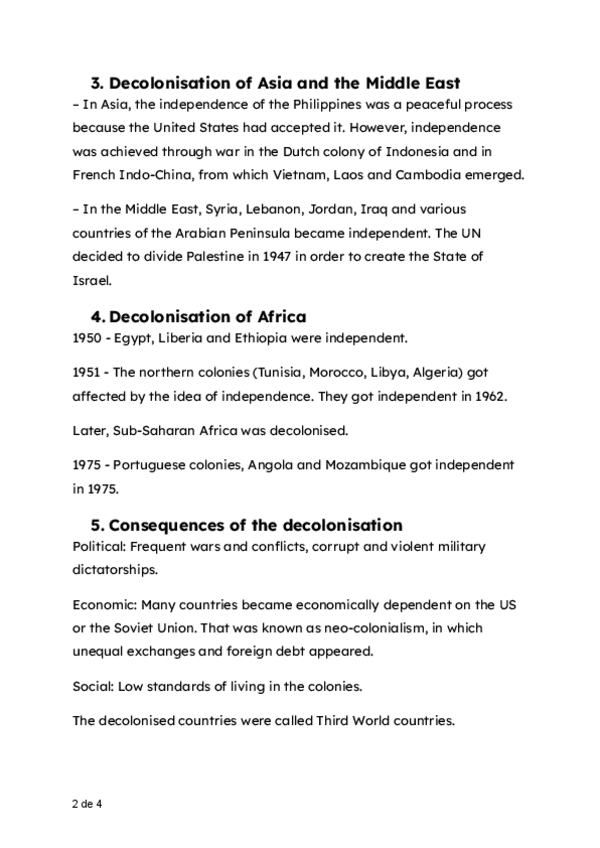 3. Decolonisation of Asia and the Middle East

– In Asia, the independence of the Philippines was a peaceful process because the United States had accepted it. However, independence was achieved through war in the Dutch colony of Indonesia and in French Indo-China, from which Vietnam, Laos and Cambodia emerged.

– In the Middle East, Syria, Lebanon, Jordan, Iraq and various countries of the Arabian Peninsula became independent. The UN decided to divide Palestine in 1947 in order to create the State of Israel.

4. Decolonisation of Africa

1950 - Egypt, Liberia and Ethiopia were independent.

1951 - The northern colonies (Tunisia, Morocco, Libya, Algeria) got affected by the idea of independence. They got independent in 1962.

Later, Sub-Saharan Africa was decolonised.

1975 - Portuguese colonies, Angola and Mozambique got independent in 1975.

5. Consequences of the decolonisation

Political: Frequent wars and conflicts, corrupt and violent military dictatorships.

Economic: Many countries became economically dependent on the US or the Soviet Union. That was known as neo-colonialism, in which unequal exchanges and foreign debt appeared.

Social: Low standards of living in the colonies.

The decolonised countries were called Third World countries.

2 de 4